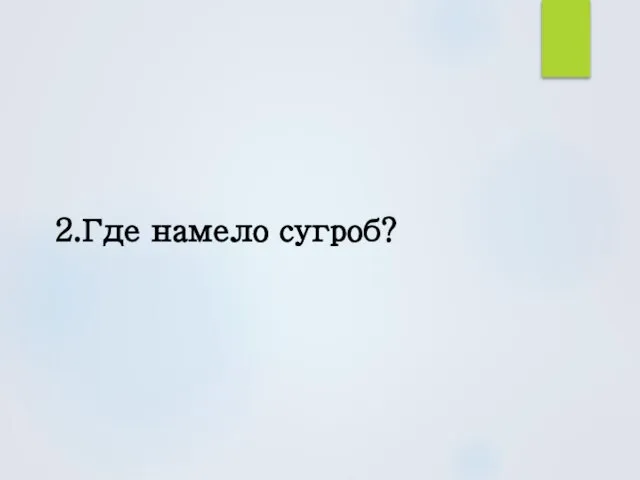 2.Где намело сугроб?